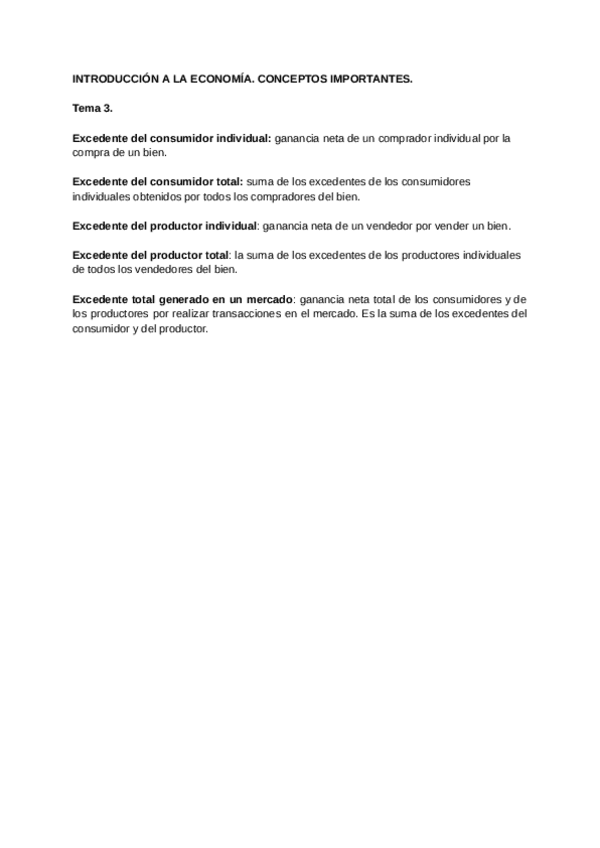 INTRODUCCIÓN A LA ECONOMÍA. CONCEPTOS IMPORTANTES.

Tema 3.

Excedente del consumidor individual: ganancia neta de un comprador individual por la compra de un bien.

Excedente del consumidor total: suma de los excedentes de los consumidores individuales obtenidos por todos los compradores del bien.

Excedente del productor individual: ganancia neta de un vendedor por vender un bien.

Excedente del productor total: la suma de los excedentes de los productores individuales de todos los vendedores del bien.

Excedente total generado en un mercado: ganancia neta total de los consumidores y de los productores por realizar transacciones en el mercado. Es la suma de los excedentes del consumidor y del productor.